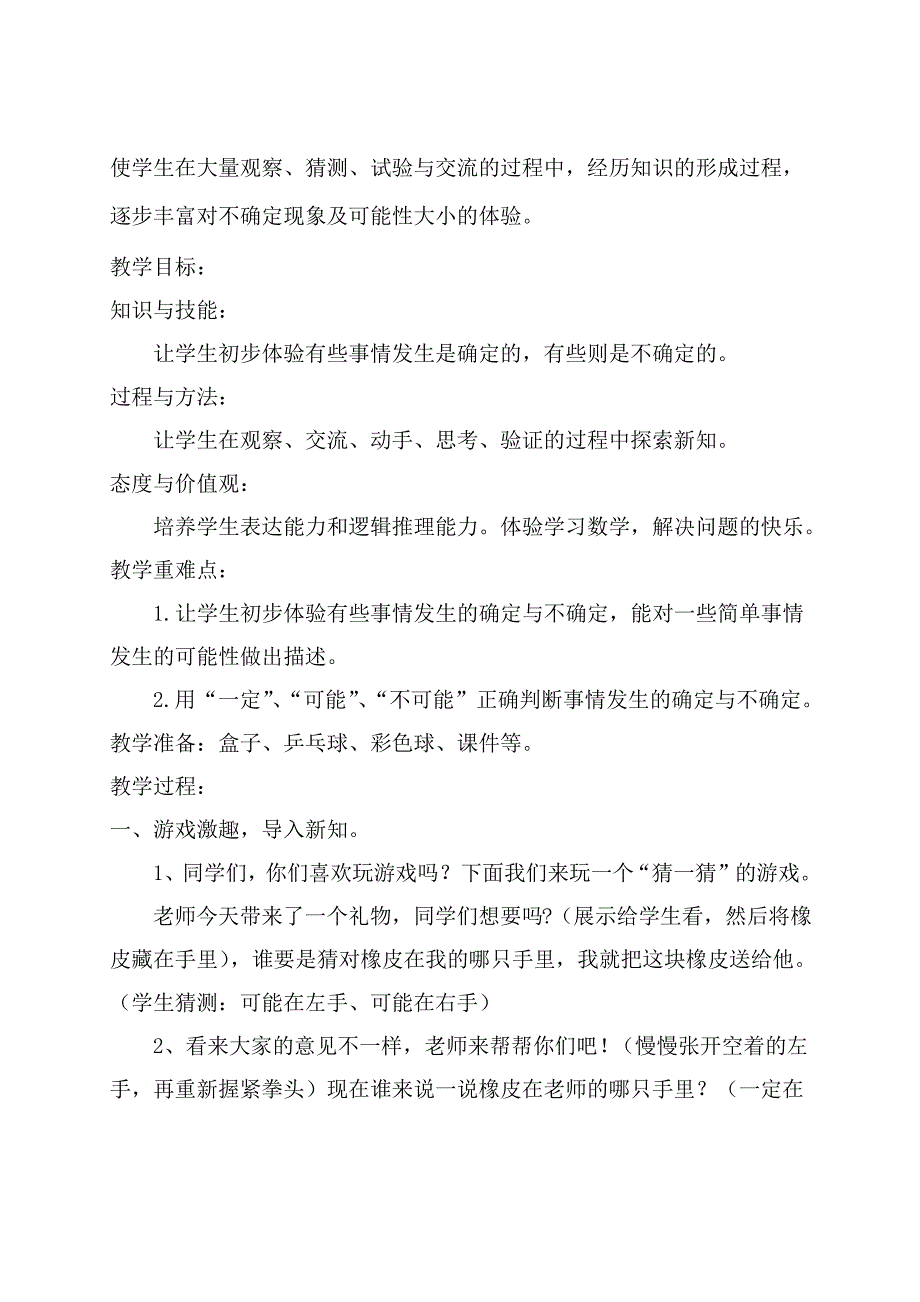 使学生在大量观察、猜测、试验与交流的过程中，经历知识的形成过程，逐步丰富对不确定现象及可能性大小的体验。

教学目标：

知识与技能：

让学生初步体验有些事情发生是确定的，有些则是不确定的。

过程与方法：

让学生在观察、交流、动手、思考、验证的过程中探索新知。

态度与价值观：

培养学生表达能力和逻辑推理能力。体验学习数学，解决问题的快乐。

教学重难点：

1.让学生初步体验有些事情发生的确定与不确定，能对一些简单事情发生的可能性做出描述。

2.用“一定”、“可能”、“不可能”正确判断事情发生的确定与不确定。

教学准备：盒子、乒乓球、彩色球、课件等。

教学过程：

一、游戏激趣，导入新知。

1、同学们，你们喜欢玩游戏吗？下面我们来玩一个“猜一猜”的游戏。

老师今天带来了一个礼物，同学们想要吗?（展示给学生看，然后将橡皮藏在手里），谁要是猜对橡皮在我的哪只手里，我就把这块橡皮送给他。（学生猜测：可能在左手、可能在右手）

2、看来大家的意见不一样，老师来帮帮你们吧！（慢慢张开空着的左手，再重新握紧拳头）现在谁来说一说橡皮在老师的哪只手里？（一定在